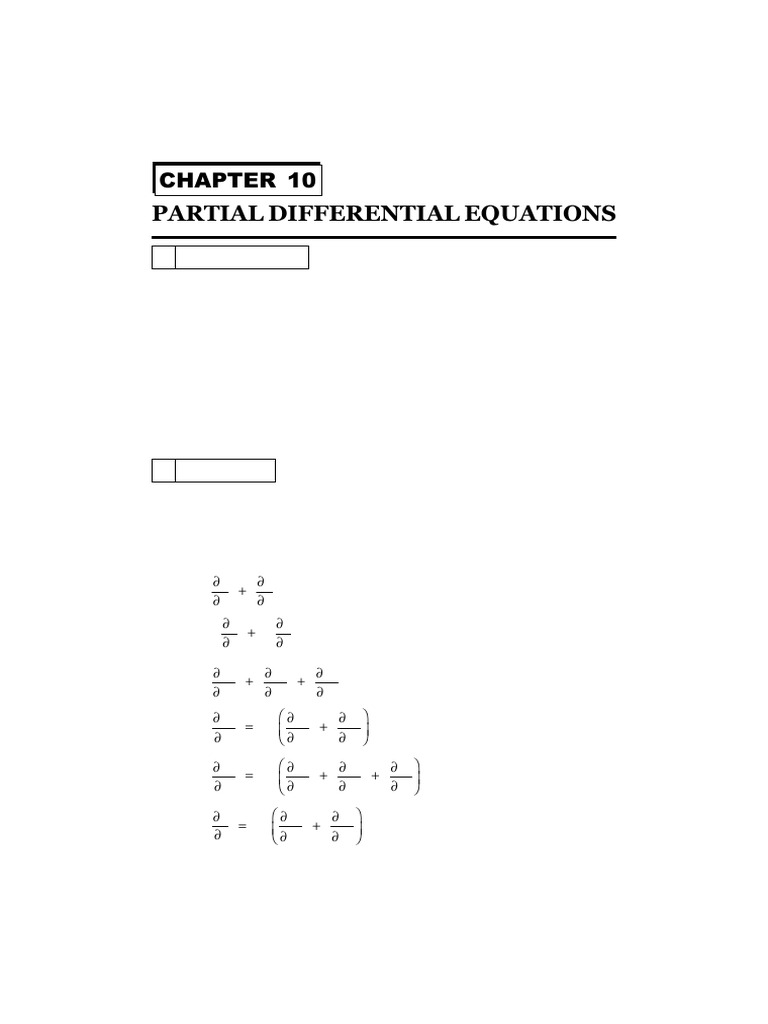 CHAPTER 10

PARTIAL DIFFERENTIAL EQUATIONS

$\frac{\partial}{\partial} + \frac{\partial}{\partial}$

$\frac{\partial}{\partial} + \frac{\partial}{\partial}$

$\frac{\partial}{\partial} + \frac{\partial}{\partial} + \frac{\partial}{\partial}$

$\frac{\partial}{\partial} = \left(\frac{\partial}{\partial} + \frac{\partial}{\partial}\right)$

$\frac{\partial}{\partial} = \left(\frac{\partial}{\partial} + \frac{\partial}{\partial} + \frac{\partial}{\partial}\right)$

$\frac{\partial}{\partial} = \left(\frac{\partial}{\partial} + \frac{\partial}{\partial}\right)$